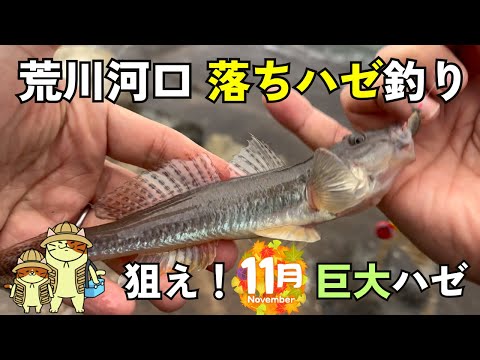 荒川河口 落ちハゼ釣り

狙え！ 11月 November 巨大ハゼ